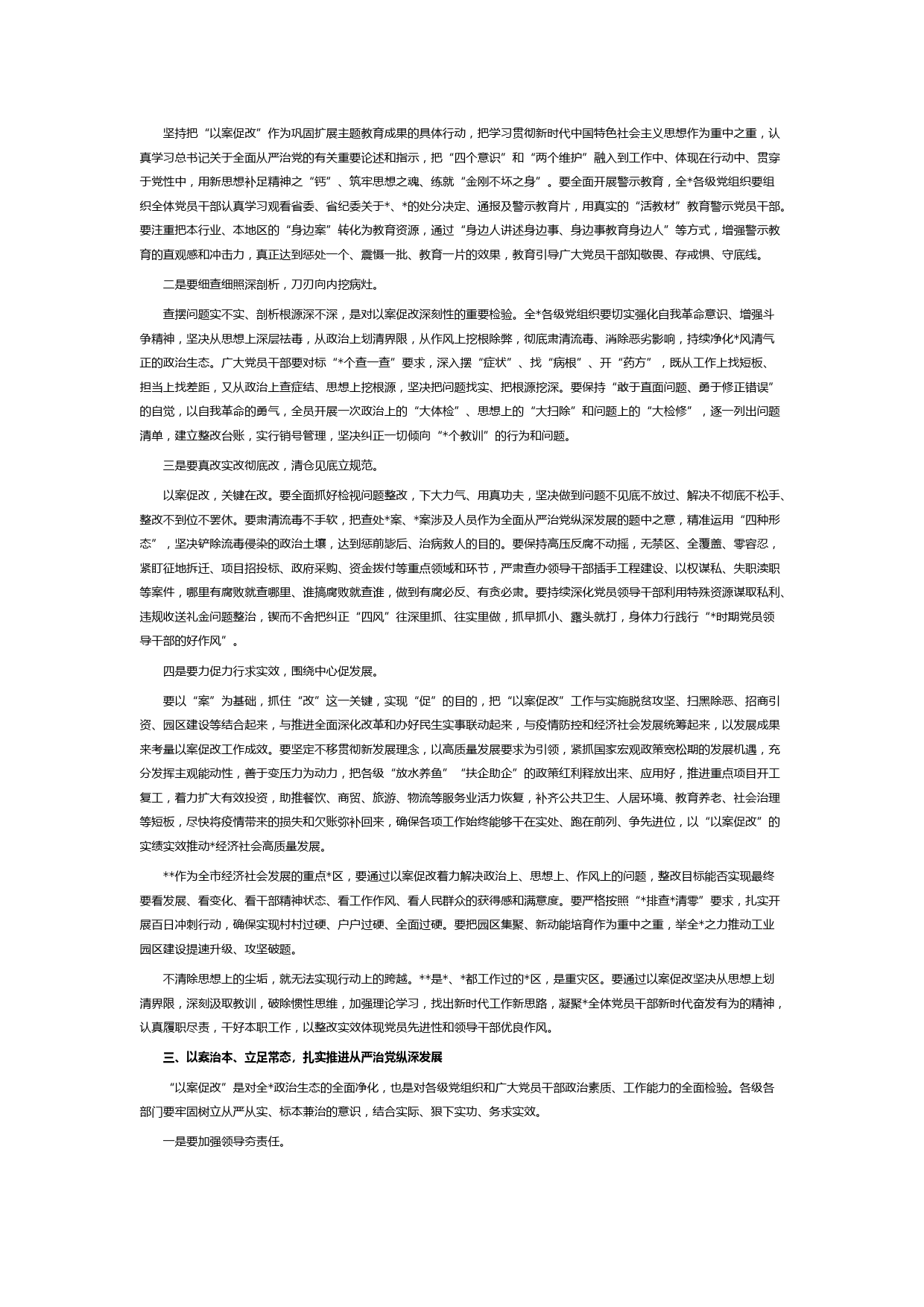 坚持把“以案促改”作为巩固扩展主题教育成果的具体行动，把学习贯彻新时代中国特色社会主义思想作为重中之重，认真学习总书记关于全面从严治党的有关重要论述和指示，把“四个意识”和“两个维护”融入到工作中、体现在行动中、贯穿于党性中，用新思想补足精神之“钙”、筑牢思想之魂、练就“金刚不坏之身”。要全面开展警示教育，全*各级党组织要组织全体党员干部认真学习观看省委、省纪委关于*、*的处分决定、通报及警示教育片，用真实的“活教材”教育警示党员干部。要注重把本行业、本地区的“身边案”转化为教育资源，通过“身边人讲述身边事、身边事教育身边人”等方式，增强警示教育的直观感和冲击力，真正达到惩处一个、震慑一批、教育一片的效果，教育引导广大党员干部知敬畏、存戒惧、守底线。

二是要细查细照深剖析，刀刃向内挖病灶。

查摆问题实不实、剖析根源深不深，是对以案促改深刻性的重要检验。全*各级党组织要切实强化自我革命意识、增强斗争精神，坚决从思想上深层祛毒，从政治上划清界限，从作风上挖根除弊，彻底肃清流毒、消除恶劣影响，持续净化*风清气正的政治生态。广大党员干部要对标“*个查一查”要求，深入摆“症状”、找“病根”、开“药方”，既从工作上找短板、担当上找差距，又从政治上查症结、思想上挖根源，坚决把问题找实、把根源挖深。要保持“敢于直面问题、勇于修正错误”的自觉，以自我革命的勇气，全员开展一次政治上的“大体检”、思想上的“大扫除”和问题上的“大检修”，逐一列出问题清单，建立整改台账，实行销号管理，坚决纠正一切倾向“*个教训”的行为和问题。

三是要真改实改彻底改，清仓见底立规范。

以案促改，关键在改。要全面抓好检视问题整改，下大力气、用真功夫，坚决做到问题不见底不放过、解决不彻底不松手、整改不到位不罢休。要肃清流毒不手软，把查处*案、*案涉及人员作为全面从严治党纵深发展的题中之意，精准运用“四种形态”，坚决铲除流毒侵染的政治土壤，达到惩前毖后、治病救人的目的。要保持高压反腐不动摇，无禁区、全覆盖、零容忍，紧盯征地拆迁、项目招投标、政府采购、资金拨付等重点领域和环节，严肃查办领导干部插手工程建设、以权谋私、失职渎职等案件，哪里有腐败就查哪里、谁搞腐败就查谁，做到有腐必反、有贪必肃。要持续深化党员领导干部利用特殊资源谋取私利、违规收送礼金问题整治，锲而不舍把纠正“四风”往深里抓、往实里做，抓早抓小、露头就打，身体力行践行“*时期党员领导干部的好作风”。

四是要力促力行求实效，围绕中心促发展。

要以“案”为基础，抓住“改”这一关键，实现“促”的目的，把“以案促改”工作与实施脱贫攻坚、扫黑除恶、招商引资、园区建设等结合起来，与推进全面深化改革和办好民生实事联动起来，与疫情防控和经济社会发展统筹起来，以发展成果来考量以案促改工作成效。要坚定不移贯彻新发展理念，以高质量发展要求为引领，紧抓国家宏观政策宽松期的发展机遇，充分发挥主观能动性，善于变压力为动力，把各级“放水养鱼”“扶企助企”的政策红利释放出来、应用好，推进重点项目开工复工，着力扩大有效投资，助推餐饮、商贸、旅游、物流等服务业活力恢复，补齐公共卫生、人居环境、教育养老、社会治理等短板，尽快将疫情带来的损失和欠账弥补回来，确保各项工作始终能够干在实处、跑在前列、争先进位，以“以案促改”的实绩实效推动*经济社会高质量发展。

**作为全市经济社会发展的重点*区，要通过以案促改着力解决政治上、思想上、作风上的问题，整改目标能否实现最终要看发展、看变化、看干部精神状态、看工作作风、看人民群众的获得感和满意度。要严格按照“*排查*清零”要求，扎实开展百日冲刺行动，确保实现村村过硬、户户过硬、全面过硬。要把园区集聚、新动能培育作为重中之重，举全*之力推动工业园区建设提速升级、攻坚破题。

不清除思想上的尘垢，就无法实现行动上的跨越。**是*、*都工作过的*区，是重灾区。要通过以案促改坚决从思想上划清界限，深刻汲取教训，破除惯性思维，加强理论学习，找出新时代工作新思路，凝聚*全体党员干部新时代奋发有为的精神，认真履职尽责，干好本职工作，以整改实效体现党员先进性和领导干部优良作风。

三、以案治本、立足常态，扎实推进从严治党纵深发展

“以案促改”是对全*政治生态的全面净化，也是对各级党组织和广大党员干部政治素质、工作能力的全面检验。各级各部门要牢固树立从严从实、标本兼治的意识，结合实际、狠下实功、务求实效。

一是要加强领导夯责任。